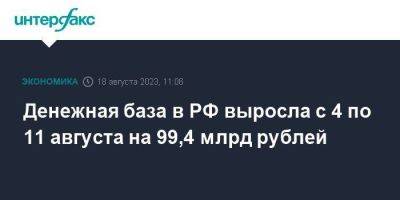 интерфакс

ЭКОНОМИКА 18 августа 2023, 11:06

Денежная база в РФ выросла с 4 по 11 августа на 99,4 млрд рублей